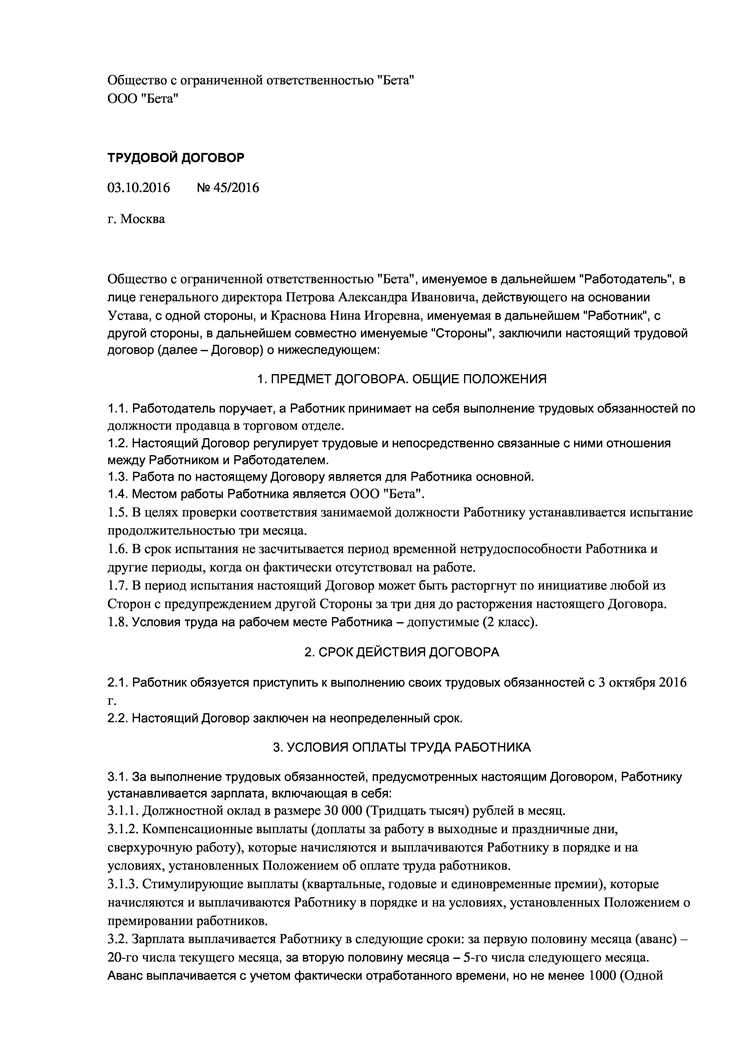 Общество с ограниченной ответственностью "Бета"
ООО "Бета"

ТРУДОВОЙ ДОГОВОР

03.10.2016 № 45/2016

г. Москва

Общество с ограниченной ответственностью "Бета", именуемое в дальнейшем "Работодатель", в лице генерального директора Петрова Александра Ивановича, действующего на основании Устава, с одной стороны, и Краснова Нина Игоревна, именуемая в дальнейшем "Работник", с другой стороны, в дальнейшем совместно именуемые "Стороны", заключили настоящий трудовой договор (далее – Договор) о нижеследующем:

1. ПРЕДМЕТ ДОГОВОРА. ОБЩИЕ ПОЛОЖЕНИЯ

1.1. Работодатель поручает, а Работник принимает на себя выполнение трудовых обязанностей по должности продавца в торговом отделе.
1.2. Настоящий Договор регулирует трудовые и непосредственно связанные с ними отношения между Работником и Работодателем.
1.3. Работа по настоящему Договору является для Работника основной.
1.4. Местом работы Работника является ООО "Бета".
1.5. В целях проверки соответствия занимаемой должности Работнику устанавливается испытание продолжительностью три месяца.
1.6. В срок испытания не засчитывается период временной нетрудоспособности Работника и другие периоды, когда он фактически отсутствовал на работе.
1.7. В период испытания настоящий Договор может быть расторгнут по инициативе любой из Сторон с предупреждением другой Стороны за три дня до расторжения настоящего Договора.
1.8. Условия труда на рабочем месте Работника – допустимые (2 класс).

2. СРОК ДЕЙСТВИЯ ДОГОВОРА

2.1. Работник обязуется приступить к выполнению своих трудовых обязанностей с 3 октября 2016 г.
2.2. Настоящий Договор заключен на неопределенный срок.

3. УСЛОВИЯ ОПЛАТЫ ТРУДА РАБОТНИКА

3.1. За выполнение трудовых обязанностей, предусмотренных настоящим Договором, Работнику устанавливается зарплата, включающая в себя:
3.1.1. Должностной оклад в размере 30 000 (Тридцать тысяч) рублей в месяц.
3.1.2. Компенсационные выплаты (доплаты за работу в выходные и праздничные дни, сверхурочную работу), которые начисляются и выплачиваются Работнику в порядке и на условиях, установленных Положением об оплате труда работников.
3.1.3. Стимулирующие выплаты (квартальные, годовые и единовременные премии), которые начисляются и выплачиваются Работнику в порядке и на условиях, установленных Положением о премировании работников.
3.2. Зарплата выплачивается Работнику в следующие сроки: за первую половину месяца (аванс) – 20-го числа текущего месяца, за вторую половину месяца – 5-го числа следующего месяца. Аванс выплачивается с учетом фактически отработанного времени, но не менее 1000 (Одной